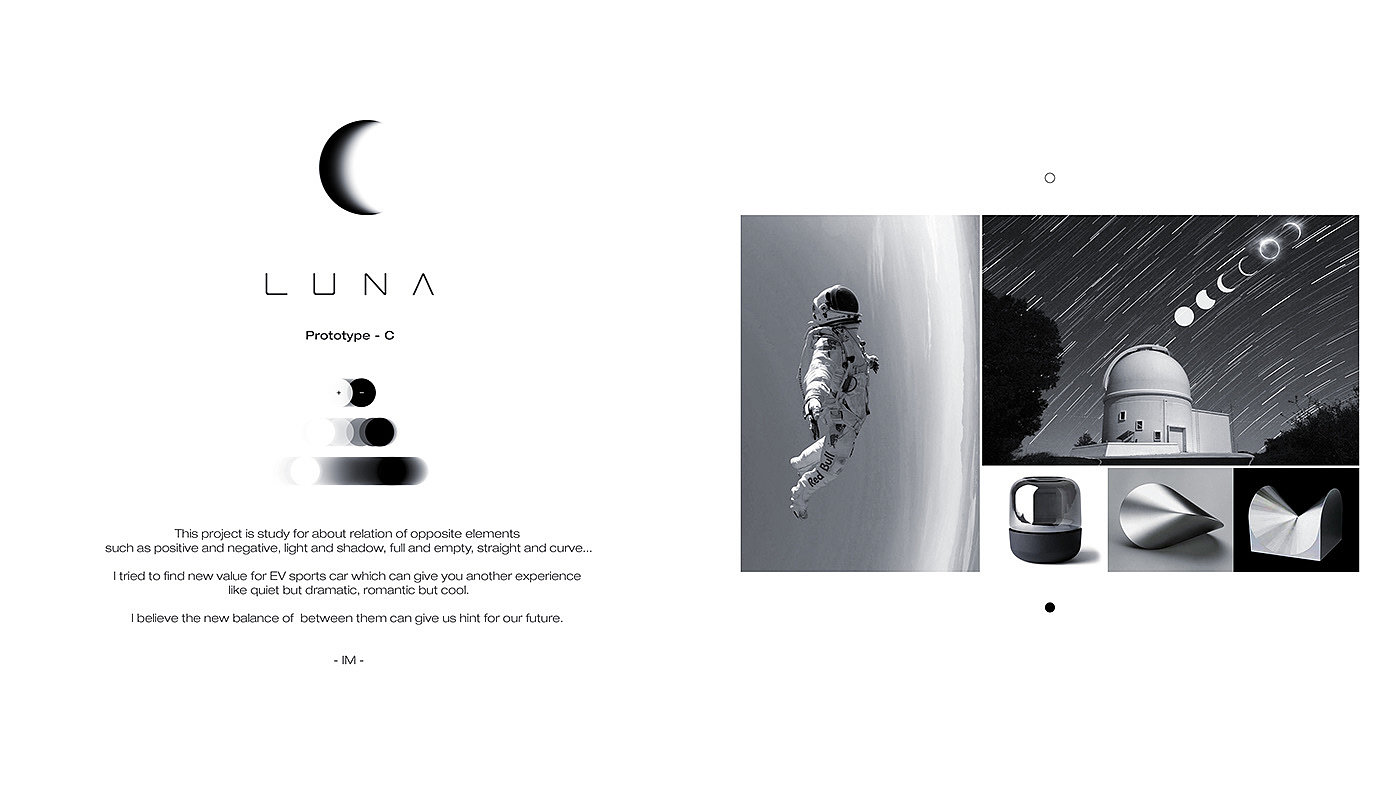 LUNA

Prototype - C

+ -

This project is study for about relation of opposite elements such as positive and negative, light and shadow, full and empty, straight and curve...

I tried to find new value for EV sports car which can give you another experience like quiet but dramatic, romantic but cool.

I believe the new balance of between them can give us hint for our future.

- IM -